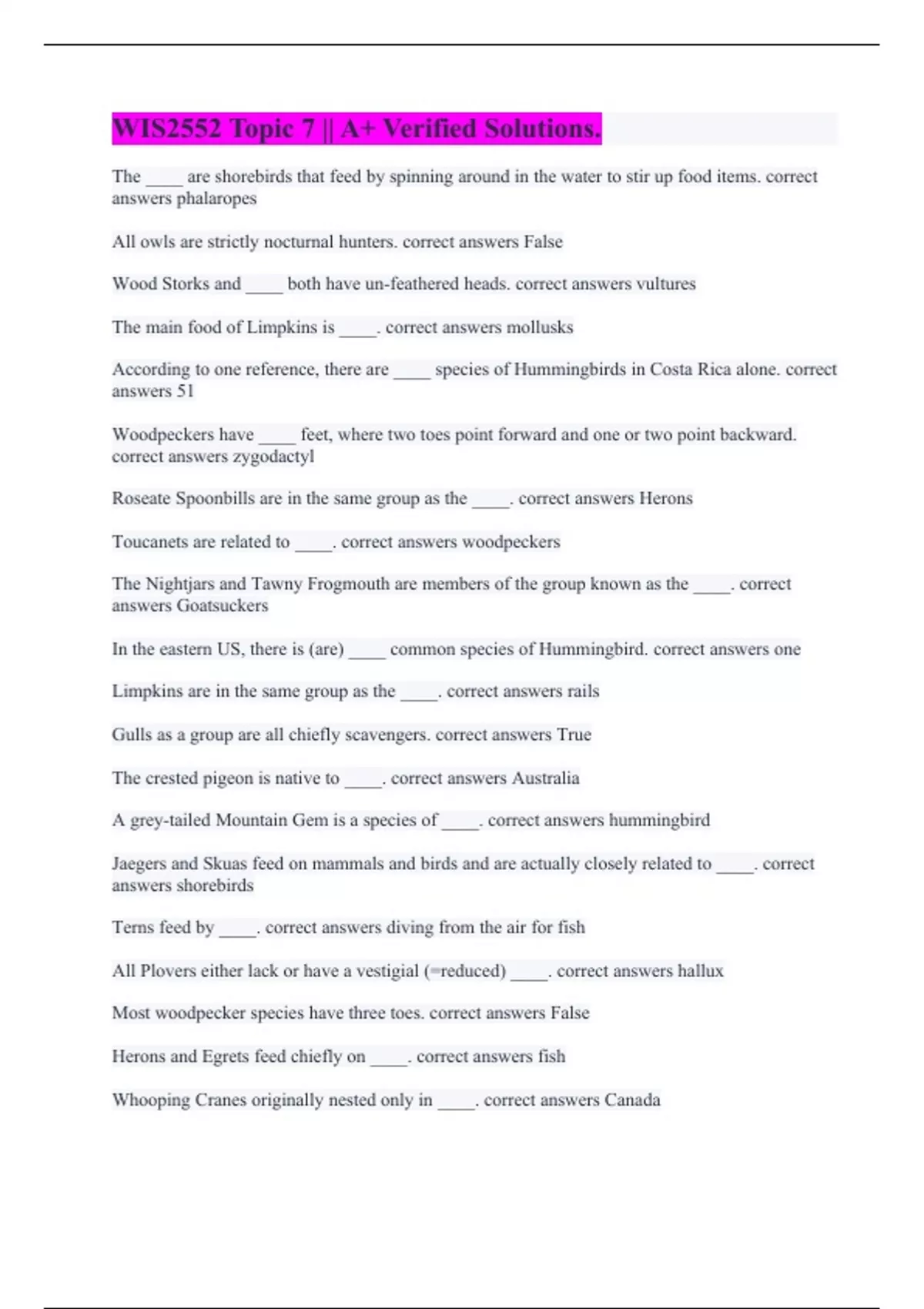 WIS2552 Topic 7 || A+ Verified Solutions.

The ____ are shorebirds that feed by spinning around in the water to stir up food items. correct answers phalaropes

All owls are strictly nocturnal hunters. correct answers False

Wood Storks and ____ both have un-feathered heads. correct answers vultures

The main food of Limpkins is ____. correct answers mollusks

According to one reference, there are ____ species of Hummingbirds in Costa Rica alone. correct answers 51

Woodpeckers have ____ feet, where two toes point forward and one or two point backward. correct answers zygodactyl

Roseate Spoonbills are in the same group as the ____. correct answers Herons

Toucanets are related to ____. correct answers woodpeckers

The Nightjars and Tawny Frogmouth are members of the group known as the ____. correct answers Goatsuckers

In the eastern US, there is (are) ____ common species of Hummingbird. correct answers one

Limpkins are in the same group as the ____. correct answers rails

Gulls as a group are all chiefly scavengers. correct answers True

The crested pigeon is native to ____. correct answers Australia

A grey-tailed Mountain Gem is a species of ____. correct answers hummingbird

Jaegers and Skuas feed on mammals and birds and are actually closely related to ____. correct answers shorebirds

Terns feed by ____. correct answers diving from the air for fish

All Plovers either lack or have a vestigial (=reduced) ____. correct answers hallux

Most woodpecker species have three toes. correct answers False

Herons and Egrets feed chiefly on ____. correct answers fish

Whooping Cranes originally nested only in ____. correct answers Canada